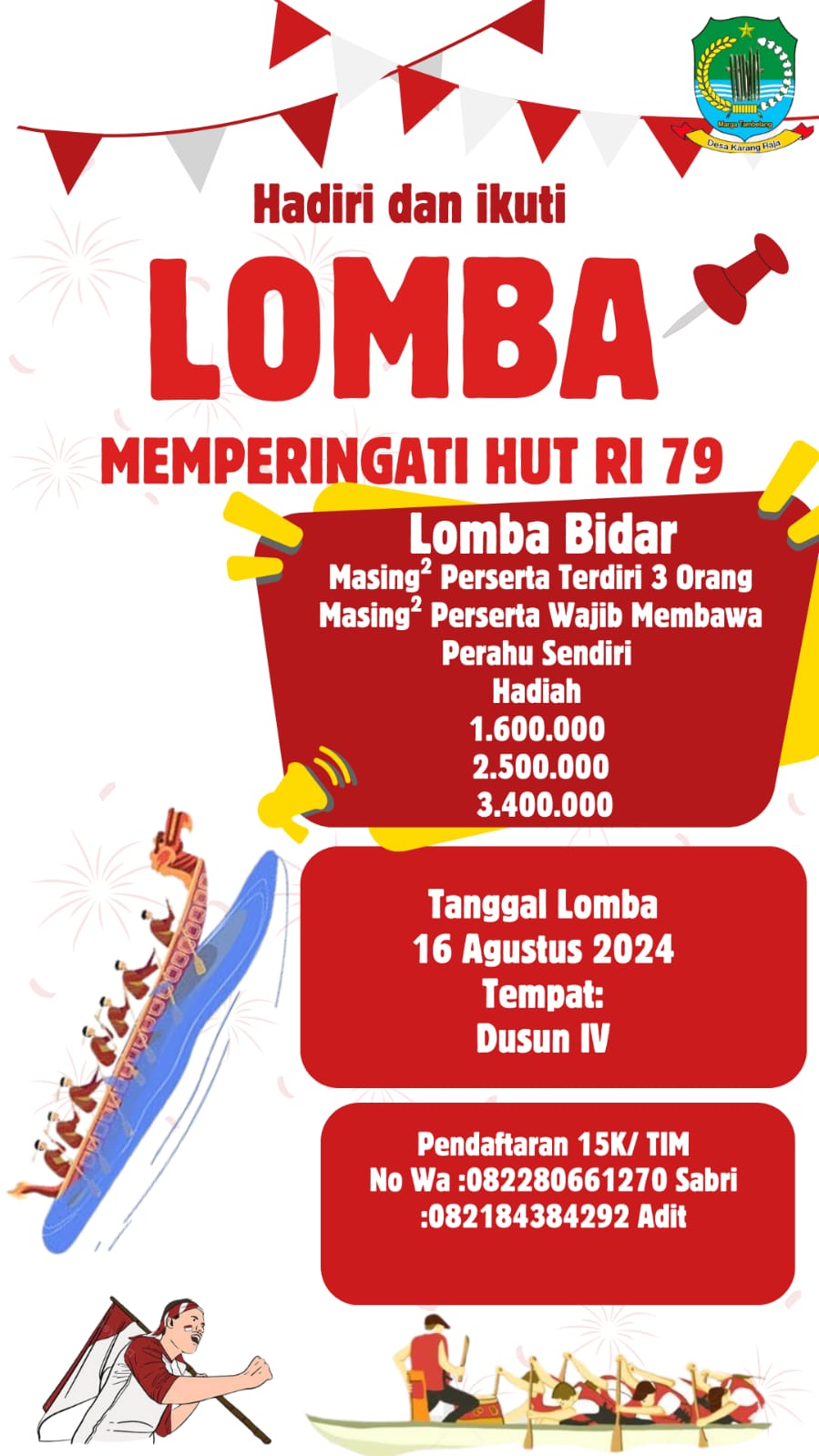 Marga Tambelang
Desa Karang Raja

Hadiri dan ikuti

LOMBA

MEMPERINGATI HUT RI 79

Lomba Bidar
Masing$^2$ Perserta Terdiri 3 Orang
Masing$^2$ Perserta Wajib Membawa Perahu Sendiri
Hadiah
1.600.000
2.500.000
3.400.000

Tanggal Lomba
16 Agustus 2024
Tempat:
Dusun IV

Pendaftaran 15K/ TIM
No Wa :082280661270 Sabri
:082184384292 Adit